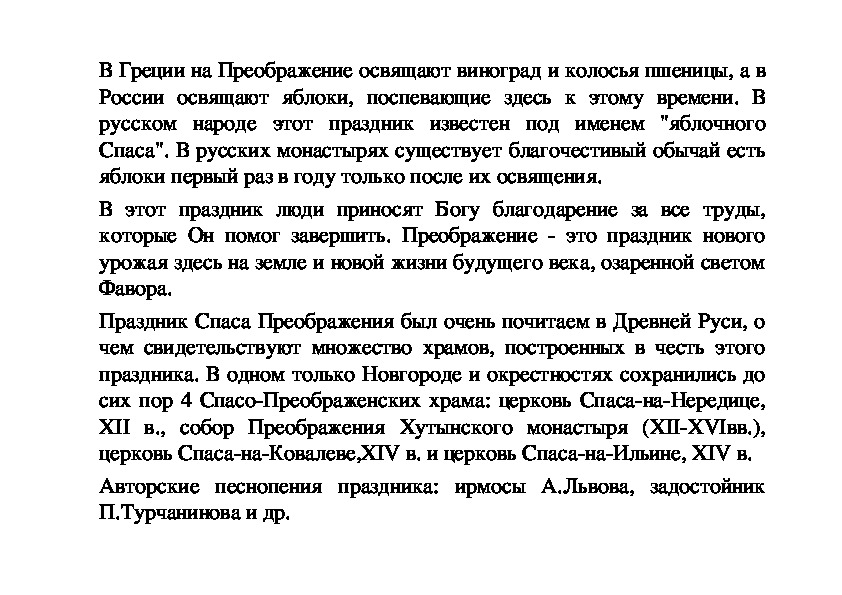 В Греции на Преображение освящают виноград и колосья пшеницы, а в России освящают яблоки, поспевающие здесь к этому времени. В русском народе этот праздник известен под именем "яблочного Спаса". В русских монастырях существует благочестивый обычай есть яблоки первый раз в году только после их освящения.

В этот праздник люди приносят Богу благодарение за все труды, которые Он помог завершить. Преображение - это праздник нового урожая здесь на земле и новой жизни будущего века, озаренной светом Фавора.

Праздник Спаса Преображения был очень почитаем в Древней Руси, о чем свидетельствуют множество храмов, построенных в честь этого праздника. В одном только Новгороде и окрестностях сохранились до сих пор 4 Спасо-Преображенских храма: церковь Спаса-на-Нередице, XII в., собор Преображения Хутынского монастыря (XII-XVIвв.), церковь Спаса-на-Ковалеве,XIV в. и церковь Спаса-на-Ильине, XIV в.

Авторские песнопения праздника: ирмосы А.Львова, задостойник П.Турчанинова и др.